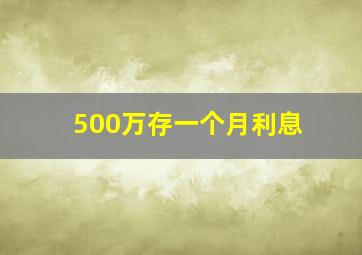 500万存一个月利息